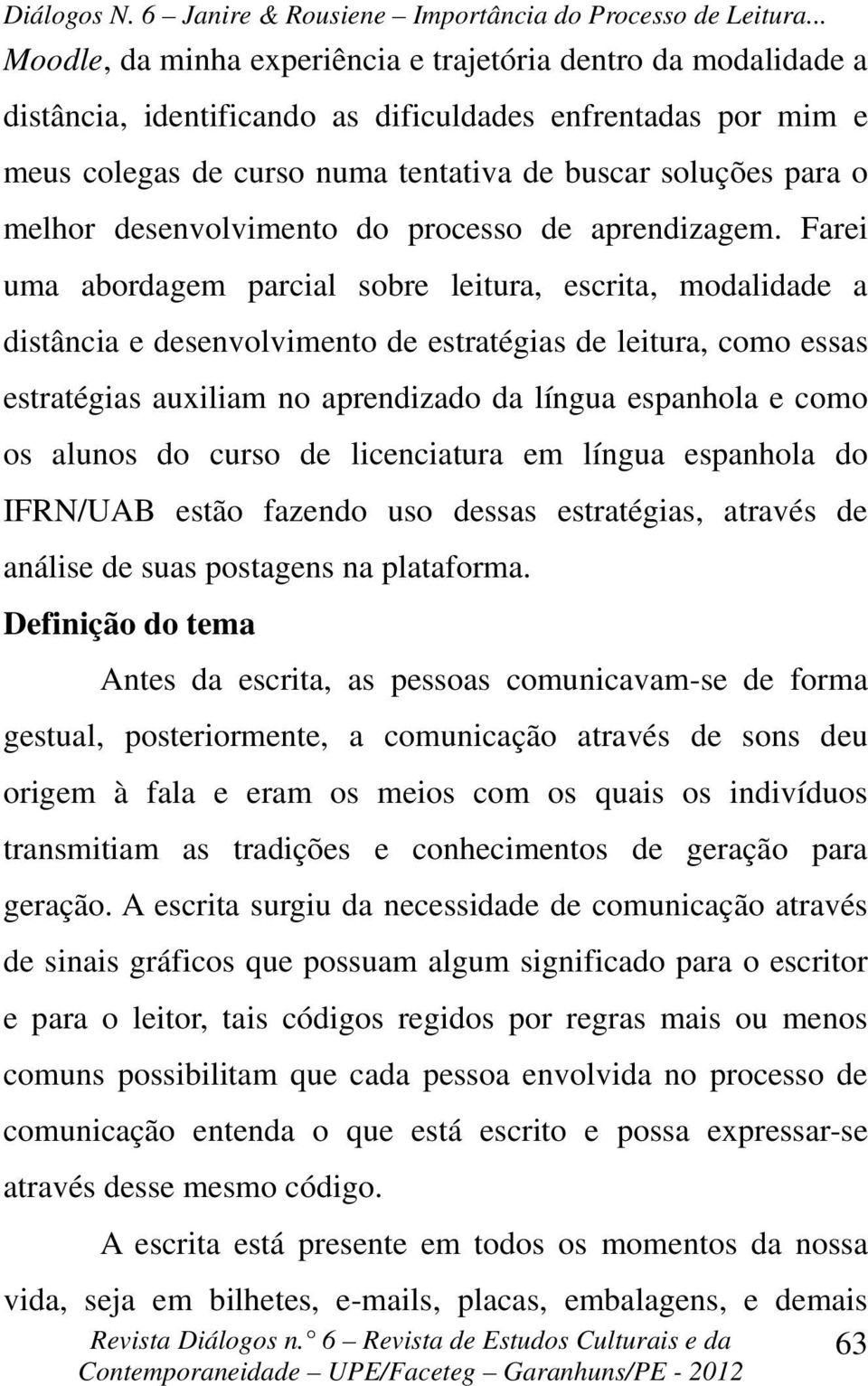 Diálogos N. 6 – Janire & Rousiene – Importância do Processo de Leitura...

Moodle, da minha experiência e trajetória dentro da modalidade a distância, identificando as dificuldades enfrentadas por mim e meus colegas de curso numa tentativa de buscar soluções para o melhor desenvolvimento do processo de aprendizagem. Farei uma abordagem parcial sobre leitura, escrita, modalidade a distância e desenvolvimento de estratégias de leitura, como essas estratégias auxiliam no aprendizado da língua espanhola e como os alunos do curso de licenciatura em língua espanhola do IFRN/UAB estão fazendo uso dessas estratégias, através de análise de suas postagens na plataforma.

Definição do tema

Antes da escrita, as pessoas comunicavam-se de forma gestual, posteriormente, a comunicação através de sons deu origem à fala e eram os meios com os quais os indivíduos transmitiam as tradições e conhecimentos de geração para geração. A escrita surgiu da necessidade de comunicação através de sinais gráficos que possuam algum significado para o escritor e para o leitor, tais códigos regidos por regras mais ou menos comuns possibilitam que cada pessoa envolvida no processo de comunicação entenda o que está escrito e possa expressar-se através desse mesmo código.

A escrita está presente em todos os momentos da nossa vida, seja em bilhetes, e-mails, placas, embalagens, e demais

Revista Diálogos n.° 6 – Revista de Estudos Culturais e da Contemporaneidade – UPE/Faceteg – Garanhuns/PE - 2012

63